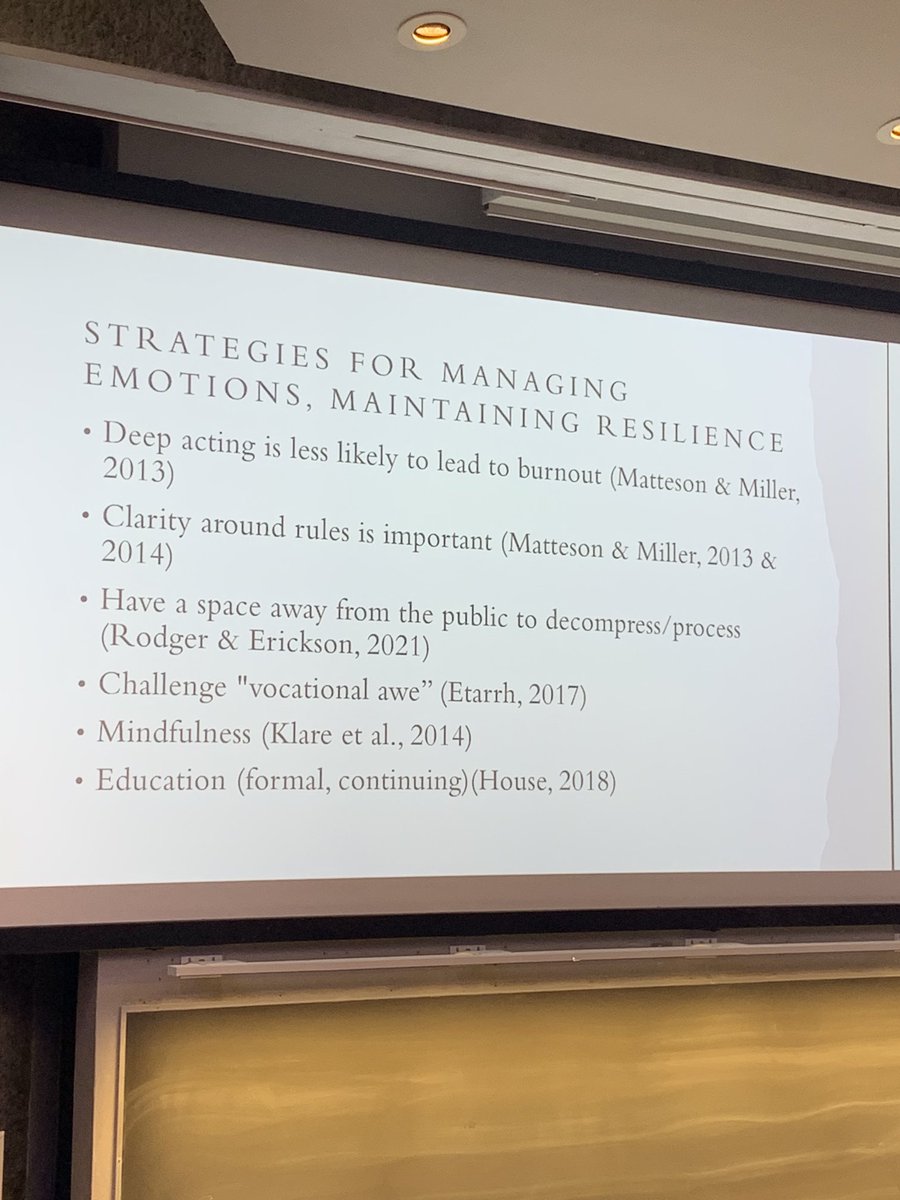 STRATEGIES FOR MANAGING EMOTIONS, MAINTAINING RESILIENCE

• Deep acting is less likely to lead to burnout (Matteson & Miller, 2013)
• Clarity around rules is important (Matteson & Miller, 2013 & 2014)
• Have a space away from the public to decompress/process (Rodger & Erickson, 2021)
• Challenge "vocational awe" (Etarrh, 2017)
• Mindfulness (Klare et al., 2014)
• Education (formal, continuing)(House, 2018)